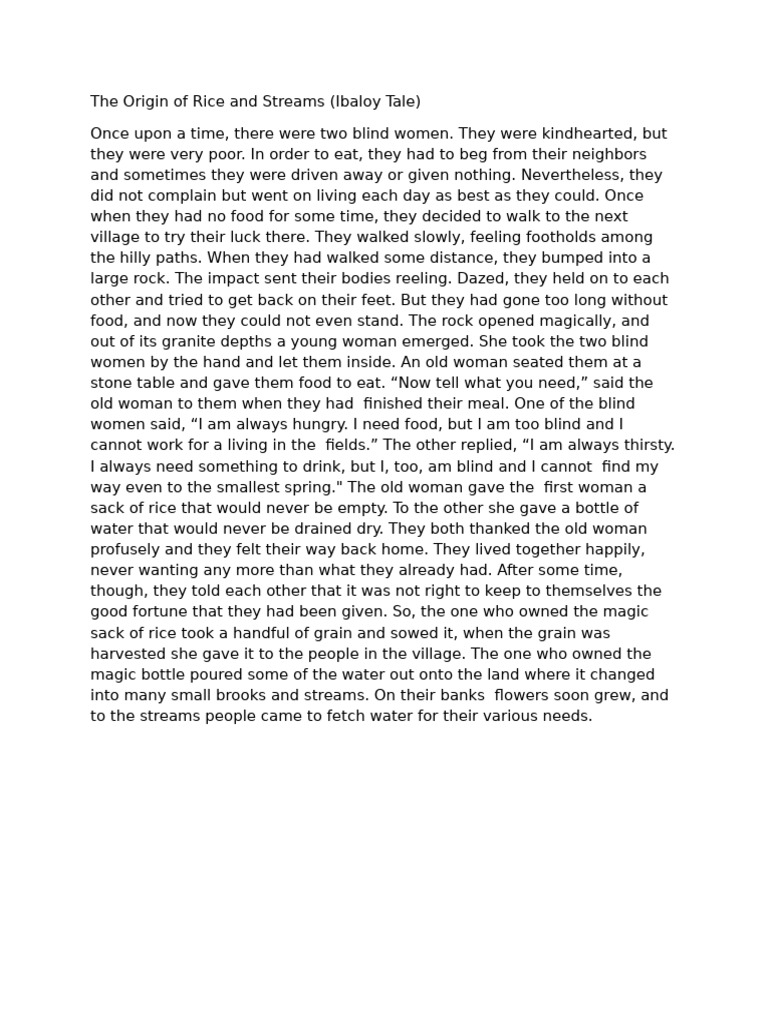 The Origin of Rice and Streams (Ibaloy Tale)

Once upon a time, there were two blind women. They were kindhearted, but they were very poor. In order to eat, they had to beg from their neighbors and sometimes they were driven away or given nothing. Nevertheless, they did not complain but went on living each day as best as they could. Once when they had no food for some time, they decided to walk to the next village to try their luck there. They walked slowly, feeling footholds among the hilly paths. When they had walked some distance, they bumped into a large rock. The impact sent their bodies reeling. Dazed, they held on to each other and tried to get back on their feet. But they had gone too long without food, and now they could not even stand. The rock opened magically, and out of its granite depths a young woman emerged. She took the two blind women by the hand and let them inside. An old woman seated them at a stone table and gave them food to eat. “Now tell what you need,” said the old woman to them when they had finished their meal. One of the blind women said, “I am always hungry. I need food, but I am too blind and I cannot work for a living in the fields.” The other replied, “I am always thirsty. I always need something to drink, but I, too, am blind and I cannot find my way even to the smallest spring." The old woman gave the first woman a sack of rice that would never be empty. To the other she gave a bottle of water that would never be drained dry. They both thanked the old woman profusely and they felt their way back home. They lived together happily, never wanting any more than what they already had. After some time, though, they told each other that it was not right to keep to themselves the good fortune that they had been given. So, the one who owned the magic sack of rice took a handful of grain and sowed it, when the grain was harvested she gave it to the people in the village. The one who owned the magic bottle poured some of the water out onto the land where it changed into many small brooks and streams. On their banks flowers soon grew, and to the streams people came to fetch water for their various needs.